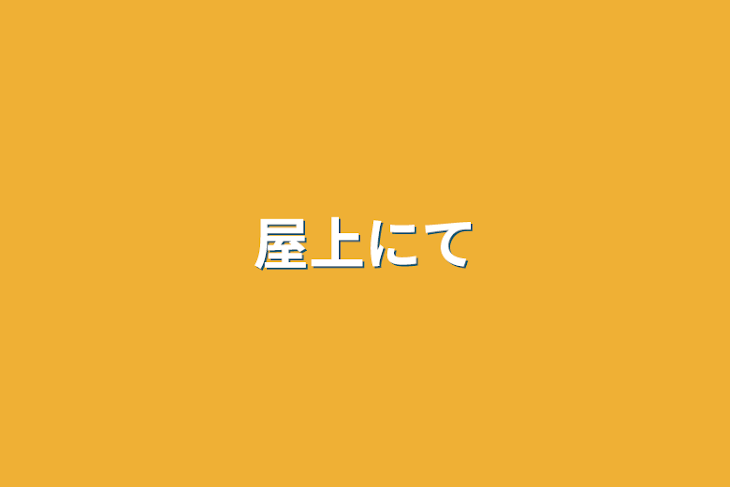 屋上にて